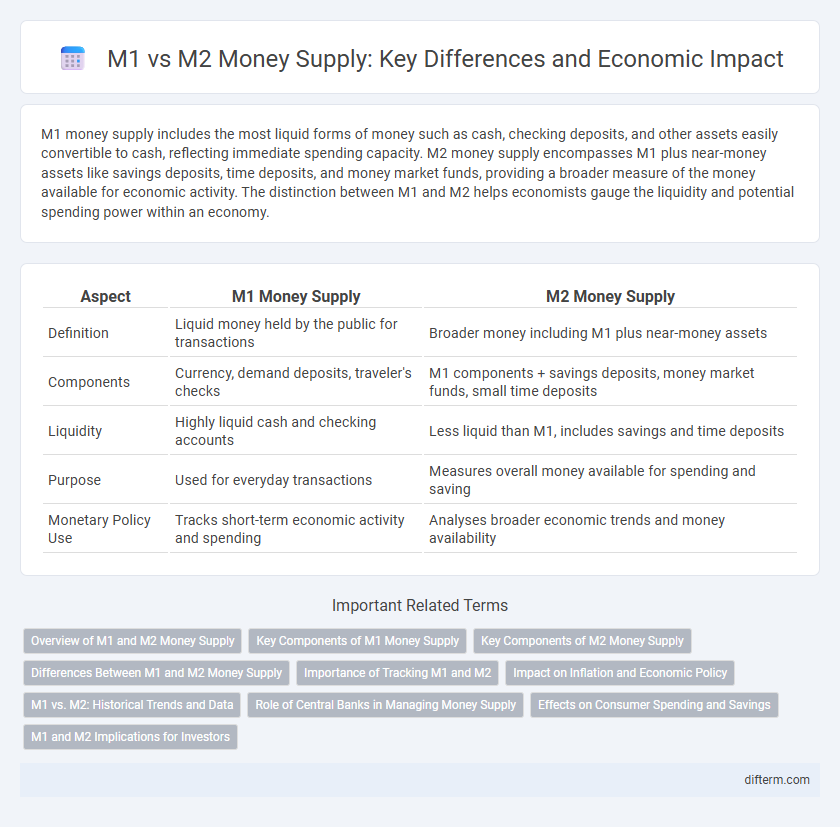 M1 vs M2 Money Supply: Key Differences and Economic Impact

M1 money supply includes the most liquid forms of money such as cash, checking deposits, and other assets easily convertible to cash, reflecting immediate spending capacity. M2 money supply encompasses M1 plus near-money assets like savings deposits, time deposits, and money market funds, providing a broader measure of the money available for economic activity. The distinction between M1 and M2 helps economists gauge the liquidity and potential spending power within an economy.

| Aspect | M1 Money Supply | M2 Money Supply |
|---|---|---|
| Definition | Liquid money held by the public for transactions | Broader money including M1 plus near-money assets |
| Components | Currency, demand deposits, traveler's checks | M1 components + savings deposits, money market funds, small time deposits |
| Liquidity | Highly liquid cash and checking accounts | Less liquid than M1, includes savings and time deposits |
| Purpose | Used for everyday transactions | Measures overall money available for spending and saving |
| Monetary Policy Use | Tracks short-term economic activity and spending | Analyses broader economic trends and money availability |

Important Related Terms

Overview of M1 and M2 Money Supply
Key Components of M1 Money Supply
Key Components of M2 Money Supply
Differences Between M1 and M2 Money Supply
Importance of Tracking M1 and M2
Impact on Inflation and Economic Policy
M1 vs. M2: Historical Trends and Data
Role of Central Banks in Managing Money Supply
Effects on Consumer Spending and Savings
M1 and M2 Implications for Investors

difterm.com